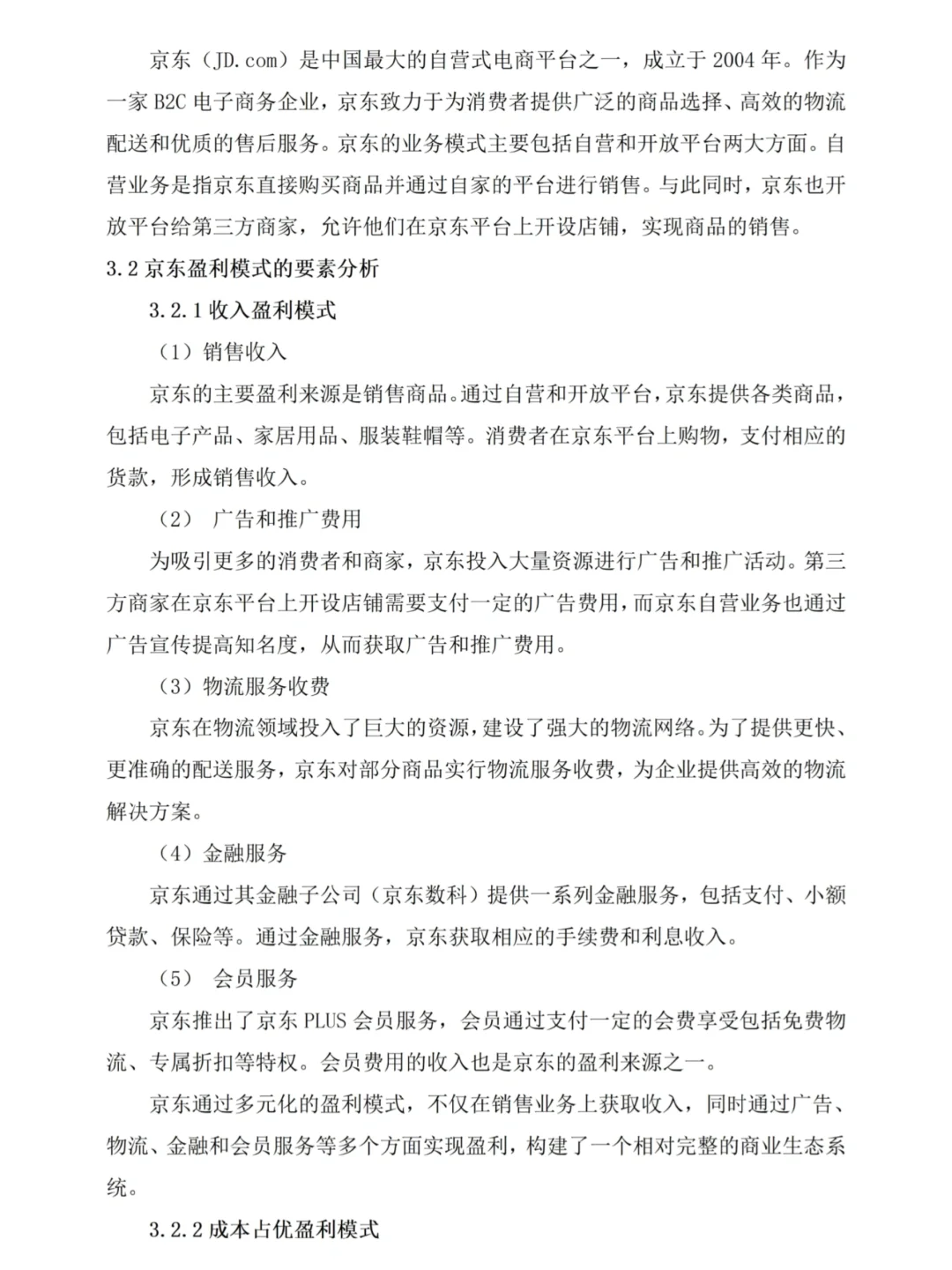 京东（JD.com）是中国最大的自营式电商平台之一，成立于 2004 年。作为一家 B2C 电子商务企业，京东致力于为消费者提供广泛的商品选择、高效的物流配送和优质的售后服务。京东的业务模式主要包括自营和开放平台两大方面。自营业务是指京东直接购买商品并通过自家的平台进行销售。与此同时，京东也开放平台给第三方商家，允许他们在京东平台上开设店铺，实现商品的销售。

3.2 京东盈利模式的要素分析

3.2.1 收入盈利模式

（1）销售收入

京东的主要盈利来源是销售商品。通过自营和开放平台，京东提供各类商品，包括电子产品、家居用品、服装鞋帽等。消费者在京东平台上购物，支付相应的货款，形成销售收入。

（2） 广告和推广费用

为吸引更多的消费者和商家，京东投入大量资源进行广告和推广活动。第三方商家在京东平台上开设店铺需要支付一定的广告费用，而京东自营业务也通过广告宣传提高知名度，从而获取广告和推广费用。

（3）物流服务收费

京东在物流领域投入了巨大的资源，建设了强大的物流网络。为了提供更快、更准确的配送服务，京东对部分商品实行物流服务收费，为企业提供高效的物流解决方案。

（4）金融服务

京东通过其金融子公司（京东数科）提供一系列金融服务，包括支付、小额贷款、保险等。通过金融服务，京东获取相应的手续费和利息收入。

（5） 会员服务

京东推出了京东 PLUS 会员服务，会员通过支付一定的会费享受包括免费物流、专属折扣等特权。会员费用的收入也是京东的盈利来源之一。

京东通过多元化的盈利模式，不仅在销售业务上获取收入，同时通过广告、物流、金融和会员服务等多个方面实现盈利，构建了一个相对完整的商业生态系统。

3.2.2 成本占优盈利模式